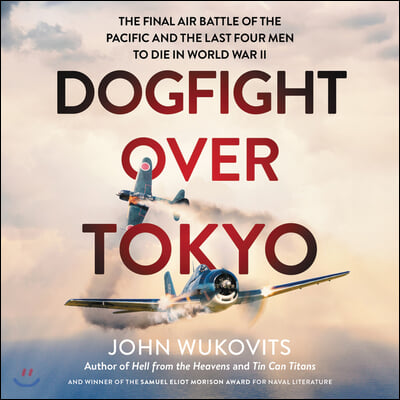 THE FINAL AIR BATTLE OF THE PACIFIC AND THE LAST FOUR MEN TO DIE IN WORLD WAR II

DOGFIGHT OVER TOKYO

JOHN WUKOVITS

Author of Hell from the Heavens and Tin Can Titans

AND WINNER OF THE SAMUEL ELIOT MORISON AWARD FOR NAVAL LITERATURE